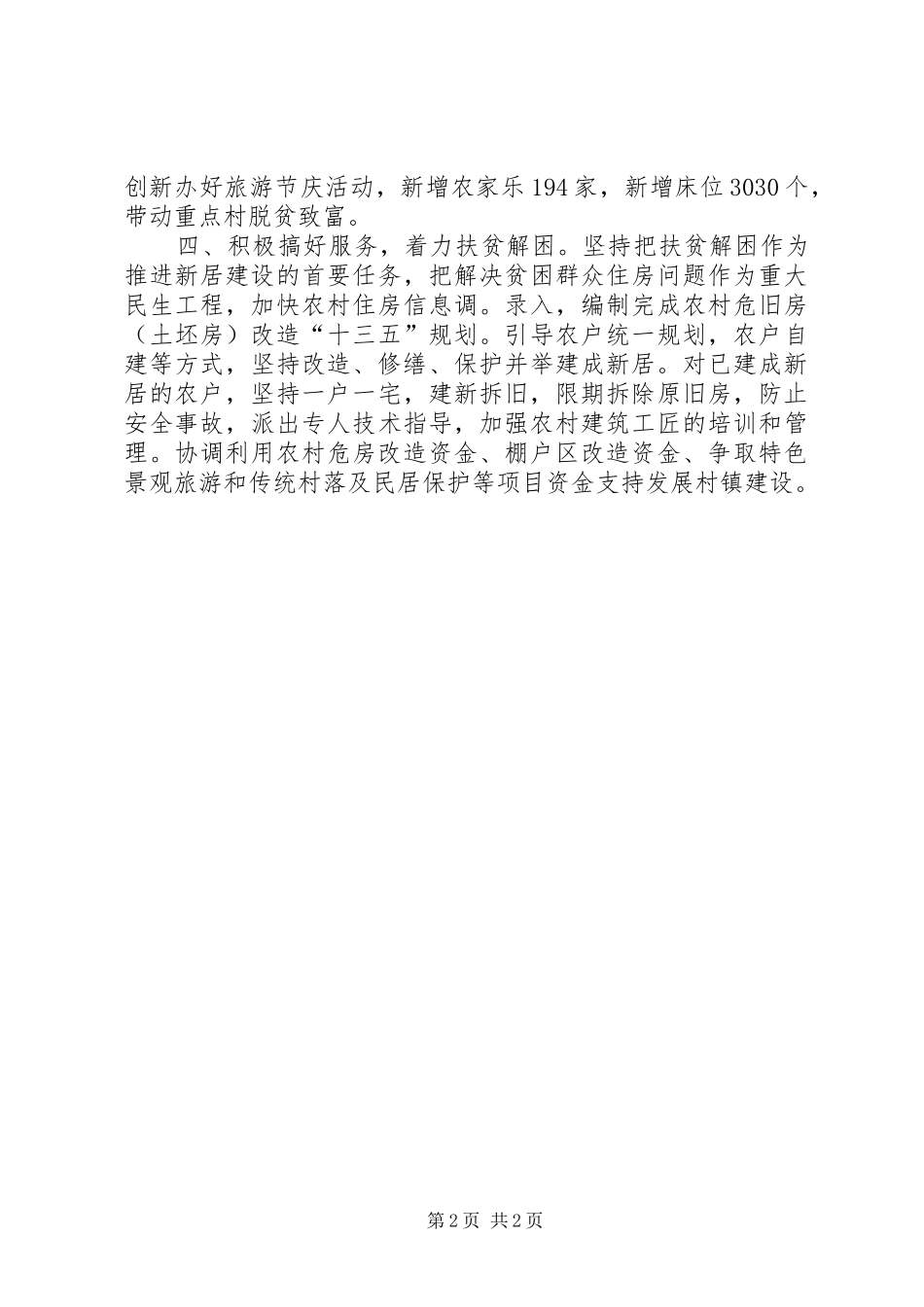 创新办好旅游节庆活动，新增农家乐194家，新增床位3030个，带动重点村脱贫致富。

四、积极搞好服务，着力扶贫解困。坚持把扶贫解困作为推进新居建设的首要任务，把解决贫困群众住房问题作为重大民生工程，加快农村住房信息调。录入，编制完成农村危旧房（土坯房）改造“十三五”规划。引导农户统一规划，农户自建等方式，坚持改造、修缮、保护并举建成新居。对已建成新居的农户，坚持一户一宅，建新拆旧，限期拆除原旧房，防止安全事故，派出专人技术指导，加强农村建筑工匠的培训和管理。协调利用农村危房改造资金、棚户区改造资金、争取特色景观旅游和传统村落及民居保护等项目资金支持发展村镇建设。

第2页 共2页